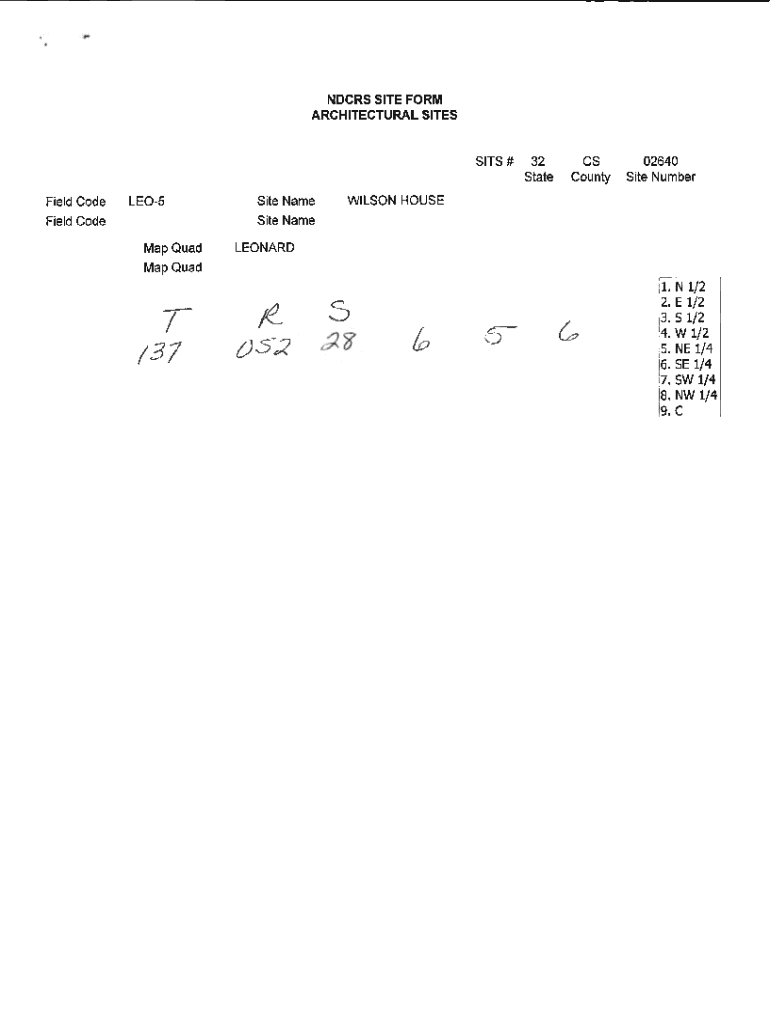 NDCRS SITE FORM
ARCHITECTURAL SITES

SITS # 32 CS 02640
State County Site Number

Field Code LEO-5 Site Name WILSON HOUSE
Field Code Site Name

Map Quad LEONARD
Map Quad

T R S
137 052 28 6 5 6

1. N 1/2
2. E 1/2
3. S 1/2
4. W 1/2
5. NE 1/4
6. SE 1/4
7. SW 1/4
8. NW 1/4
9. C